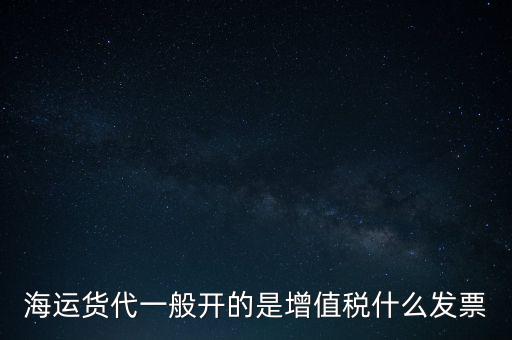 海运货代一般开的是增值税什么发票